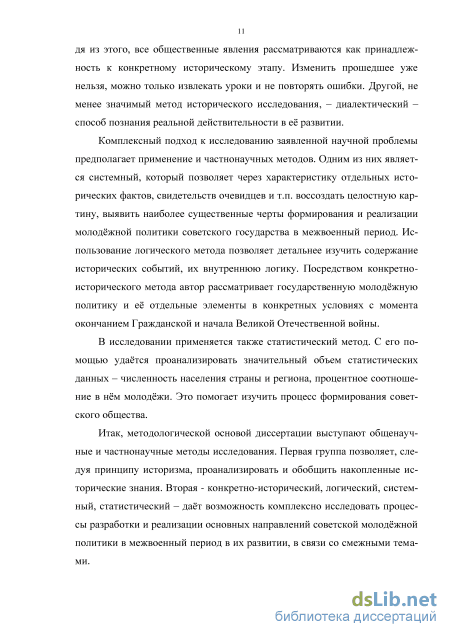 11

дя из этого, все общественные явления рассматриваются как принадлежность к конкретному историческому этапу. Изменить прошедшее уже нельзя, можно только извлекать уроки и не повторять ошибки. Другой, не менее значимый метод исторического исследования, – диалектический – способ познания реальной действительности в её развитии.

Комплексный подход к исследованию заявленной научной проблемы предполагает применение и частнонаучных методов. Одним из них является системный, который позволяет через характеристику отдельных исторических фактов, свидетельств очевидцев и т.п. воссоздать целостную картину, выявить наиболее существенные черты формирования и реализации молодёжной политики советского государства в межвоенный период. Использование логического метода позволяет детальнее изучить содержание исторических событий, их внутреннюю логику. Посредством конкретно-исторического метода автор рассматривает государственную молодёжную политику и её отдельные элементы в конкретных условиях с момента окончанием Гражданской и начала Великой Отечественной войны.

В исследовании применяется также статистический метод. С его помощью удаётся проанализировать значительный объем статистических данных – численность населения страны и региона, процентное соотношение в нём молодёжи. Это помогает изучить процесс формирования советского общества.

Итак, методологической основой диссертации выступают общенаучные и частнонаучные методы исследования. Первая группа позволяет, следуя принципу историзма, проанализировать и обобщить накопленные исторические знания. Вторая - конкретно-исторический, логический, системный, статистический – даёт возможность комплексно исследовать процессы разработки и реализации основных направлений советской молодёжной политики в межвоенный период в их развитии, в связи со смежными темами.

dsLib.net
библиотека диссертаций